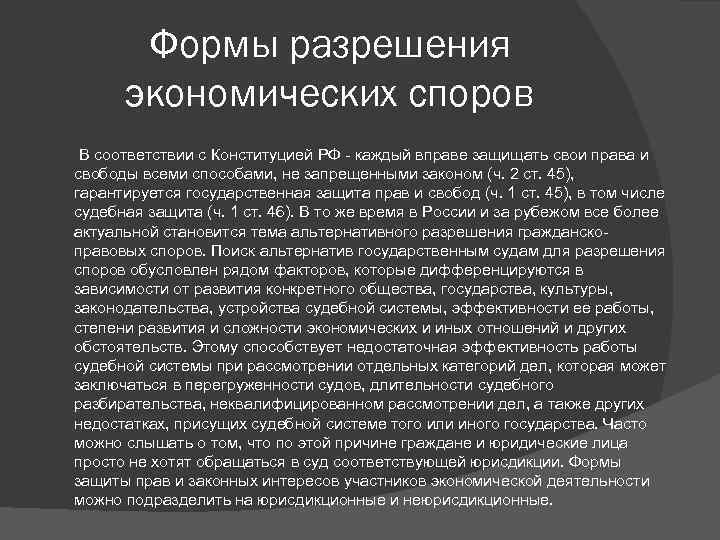 Формы разрешения экономических споров

В соответствии с Конституцией РФ - каждый вправе защищать свои права и свободы всеми способами, не запрещенными законом (ч. 2 ст. 45), гарантируется государственная защита прав и свобод (ч. 1 ст. 45), в том числе судебная защита (ч. 1 ст. 46). В то же время в России и за рубежом все более актуальной становится тема альтернативного разрешения гражданско-правовых споров. Поиск альтернатив государственным судам для разрешения споров обусловлен рядом факторов, которые дифференцируются в зависимости от развития конкретного общества, государства, культуры, законодательства, устройства судебной системы, эффективности ее работы, степени развития и сложности экономических и иных отношений и других обстоятельств. Этому способствует недостаточная эффективность работы судебной системы при рассмотрении отдельных категорий дел, которая может заключаться в перегруженности судов, длительности судебного разбирательства, неквалифицированном рассмотрении дел, а также других недостатках, присущих судебной системе того или иного государства. Часто можно слышать о том, что по этой причине граждане и юридические лица просто не хотят обращаться в суд соответствующей юрисдикции. Формы защиты прав и законных интересов участников экономической деятельности можно подразделить на юрисдикционные и неюрисдикционные.